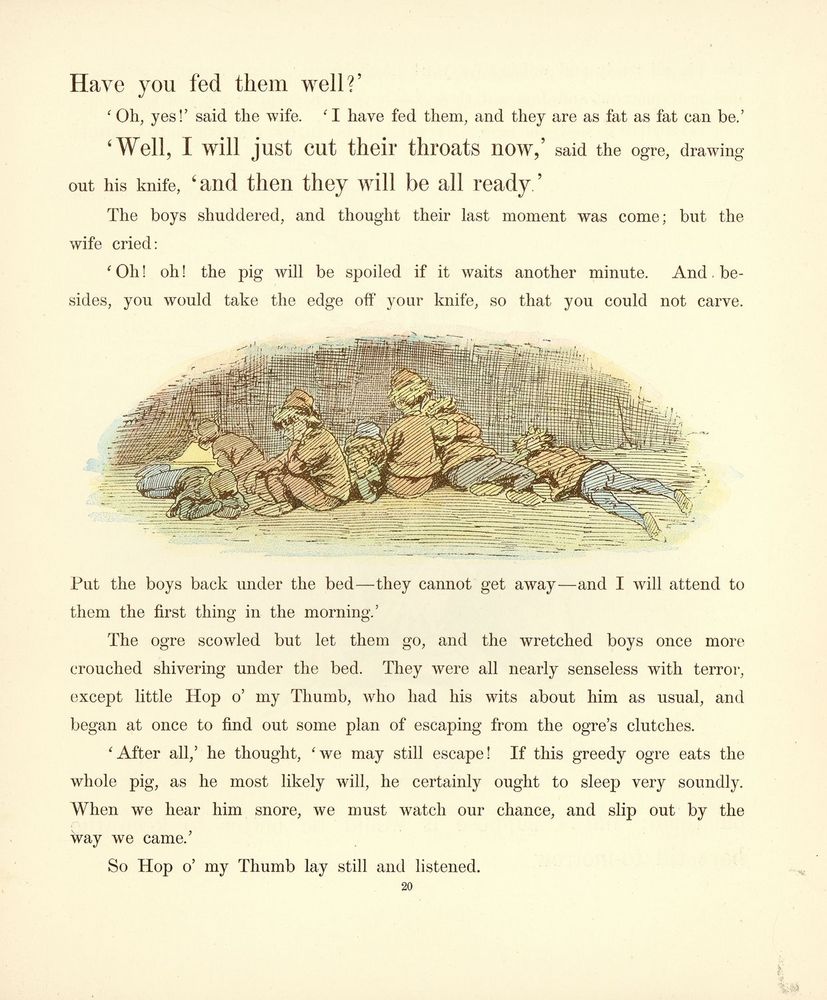 Have you fed them well?'

'Oh, yes!' said the wife. 'I have fed them, and they are as fat as fat can be.'

'Well, I will just cut their throats now,' said the ogre, drawing out his knife, 'and then they will be all ready.'

The boys shuddered, and thought their last moment was come; but the wife cried:

'Oh! oh! the pig will be spoiled if it waits another minute. And besides, you would take the edge off your knife, so that you could not carve.

Put the boys back under the bed—they cannot get away—and I will attend to them the first thing in the morning.'

The ogre scowled but let them go, and the wretched boys once more crouched shivering under the bed. They were all nearly senseless with terror, except little Hop o' my Thumb, who had his wits about him as usual, and began at once to find out some plan of escaping from the ogre's clutches.

'After all,' he thought, 'we may still escape! If this greedy ogre eats the whole pig, as he most likely will, he certainly ought to sleep very soundly. When we hear him snore, we must watch our chance, and slip out by the way we came.'

So Hop o' my Thumb lay still and listened.

20